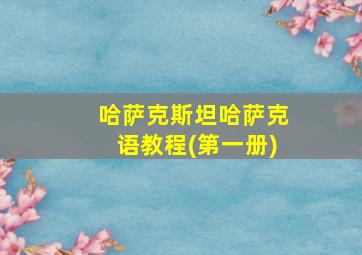 哈萨克斯坦哈萨克语教程(第一册)